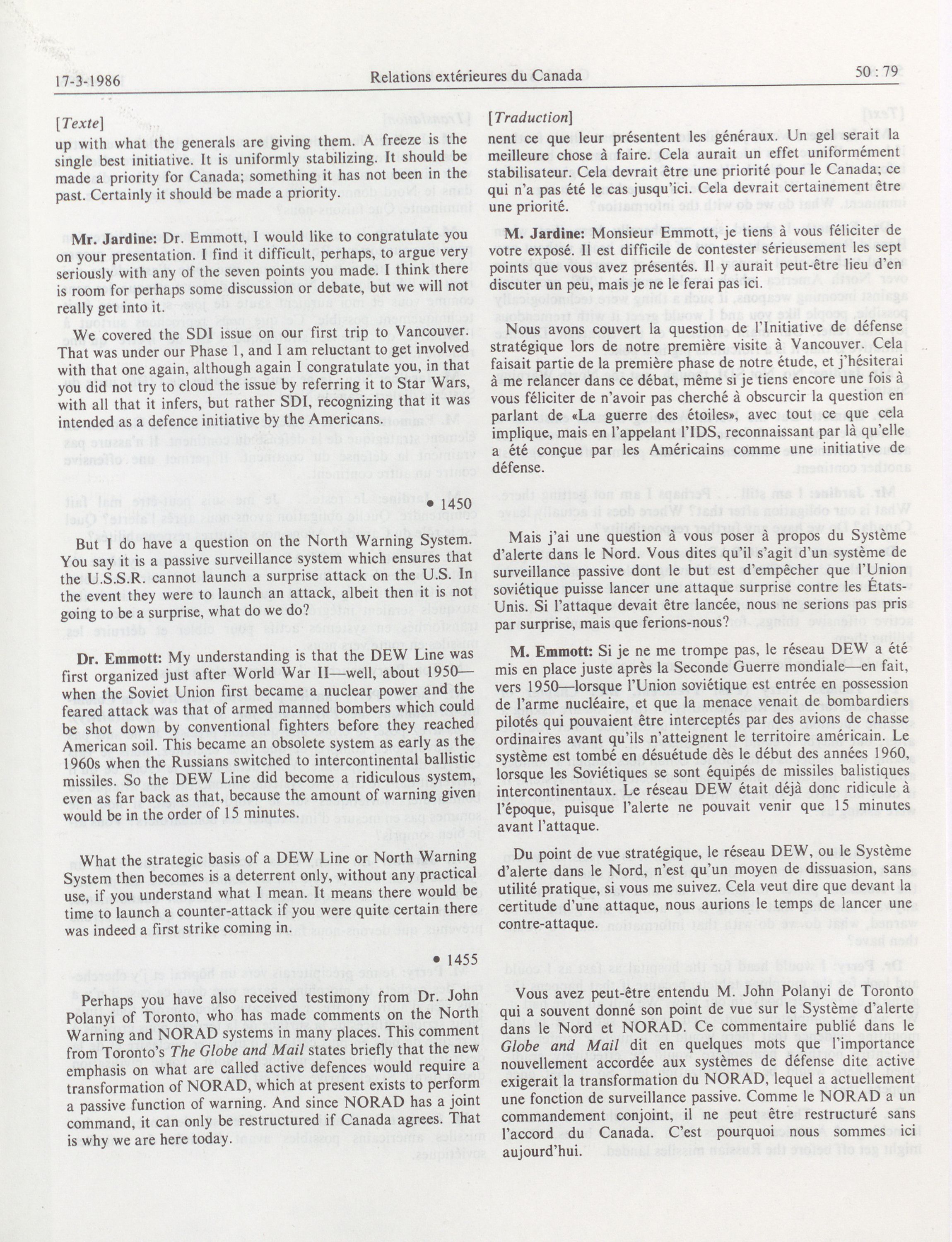 17-3-1986 Relations extérieures du Canada 50 : 79

[Texte]

up with what the generals are giving them. A freeze is the single best initiative. It is uniformly stabilizing. It should be made a priority for Canada; something it has not been in the past. Certainly it should be made a priority.

**Mr. Jardine:** Dr. Emmott, I would like to congratulate you on your presentation. I find it difficult, perhaps, to argue very seriously with any of the seven points you made. I think there is room for perhaps some discussion or debate, but we will not really get into it.

We covered the SDI issue on our first trip to Vancouver. That was under our Phase 1, and I am reluctant to get involved with that one again, although again I congratulate you, in that you did not try to cloud the issue by referring it to Star Wars, with all that it infers, but rather SDI, recognizing that it was intended as a defence initiative by the Americans.

• 1450

But I do have a question on the North Warning System. You say it is a passive surveillance system which ensures that the U.S.S.R. cannot launch a surprise attack on the U.S. In the event they were to launch an attack, albeit then it is not going to be a surprise, what do we do?

**Dr. Emmott:** My understanding is that the DEW Line was first organized just after World War II—well, about 1950—when the Soviet Union first became a nuclear power and the feared attack was that of armed manned bombers which could be shot down by conventional fighters before they reached American soil. This became an obsolete system as early as the 1960s when the Russians switched to intercontinental ballistic missiles. So the DEW Line did become a ridiculous system, even as far back as that, because the amount of warning given would be in the order of 15 minutes.

What the strategic basis of a DEW Line or North Warning System then becomes is a deterrent only, without any practical use, if you understand what I mean. It means there would be time to launch a counter-attack if you were quite certain there was indeed a first strike coming in.

• 1455

Perhaps you have also received testimony from Dr. John Polanyi of Toronto, who has made comments on the North Warning and NORAD systems in many places. This comment from Toronto's *The Globe and Mail* states briefly that the new emphasis on what are called active defences would require a transformation of NORAD, which at present exists to perform a passive function of warning. And since NORAD has a joint command, it can only be restructured if Canada agrees. That is why we are here today.

[Traduction]

nent ce que leur présentent les généraux. Un gel serait la meilleure chose à faire. Cela aurait un effet uniformément stabilisateur. Cela devrait être une priorité pour le Canada; ce qui n'a pas été le cas jusqu'ici. Cela devrait certainement être une priorité.

**M. Jardine:** Monsieur Emmott, je tiens à vous féliciter de votre exposé. Il est difficile de contester sérieusement les sept points que vous avez présentés. Il y aurait peut-être lieu d'en discuter un peu, mais je ne le ferai pas ici.

Nous avons couvert la question de l'Initiative de défense stratégique lors de notre première visite à Vancouver. Cela faisait partie de la première phase de notre étude, et j'hésiterai à me relancer dans ce débat, même si je tiens encore une fois à vous féliciter de n'avoir pas cherché à obscurcir la question en parlant de «La guerre des étoiles», avec tout ce que cela implique, mais en l'appelant l'IDS, reconnaissant par là qu'elle a été conçue par les Américains comme une initiative de défense.

Mais j'ai une question à vous poser à propos du Système d'alerte dans le Nord. Vous dites qu'il s'agit d'un système de surveillance passive dont le but est d'empêcher que l'Union soviétique puisse lancer une attaque surprise contre les États-Unis. Si l'attaque devait être lancée, nous ne serions pas pris par surprise, mais que ferions-nous?

**M. Emmott:** Si je ne me trompe pas, le réseau DEW a été mis en place juste après la Seconde Guerre mondiale—en fait, vers 1950—lorsque l'Union soviétique est entrée en possession de l'arme nucléaire, et que la menace venait de bombardiers pilotés qui pouvaient être interceptés par des avions de chasse ordinaires avant qu'ils n'atteignent le territoire américain. Le système est tombé en désuétude dès le début des années 1960, lorsque les Soviétiques se sont équipés de missiles balistiques intercontinentaux. Le réseau DEW était déjà donc ridicule à l'époque, puisque l'alerte ne pouvait venir que 15 minutes avant l'attaque.

Du point de vue stratégique, le réseau DEW, ou le Système d'alerte dans le Nord, n'est qu'un moyen de dissuasion, sans utilité pratique, si vous me suivez. Cela veut dire que devant la certitude d'une attaque, nous aurions le temps de lancer une contre-attaque.

Vous avez peut-être entendu M. John Polanyi de Toronto qui a souvent donné son point de vue sur le Système d'alerte dans le Nord et NORAD. Ce commentaire publié dans le *Globe and Mail* dit en quelques mots que l'importance nouvellement accordée aux systèmes de défense dite active exigerait la transformation du NORAD, lequel a actuellement une fonction de surveillance passive. Comme le NORAD a un commandement conjoint, il ne peut être restructuré sans l'accord du Canada. C'est pourquoi nous sommes ici aujourd'hui.